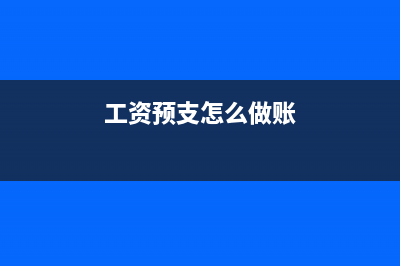 工资预支怎么做账